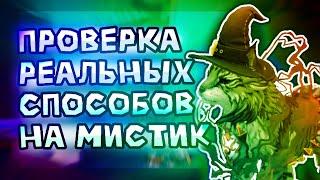 ПРОВЕРКА
РЕАЛЬНЫХ
СПОСОБОВ
НА МИСТИК